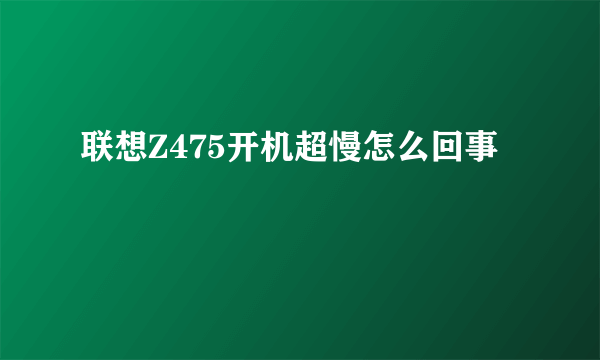 联想Z475开机超慢怎么回事